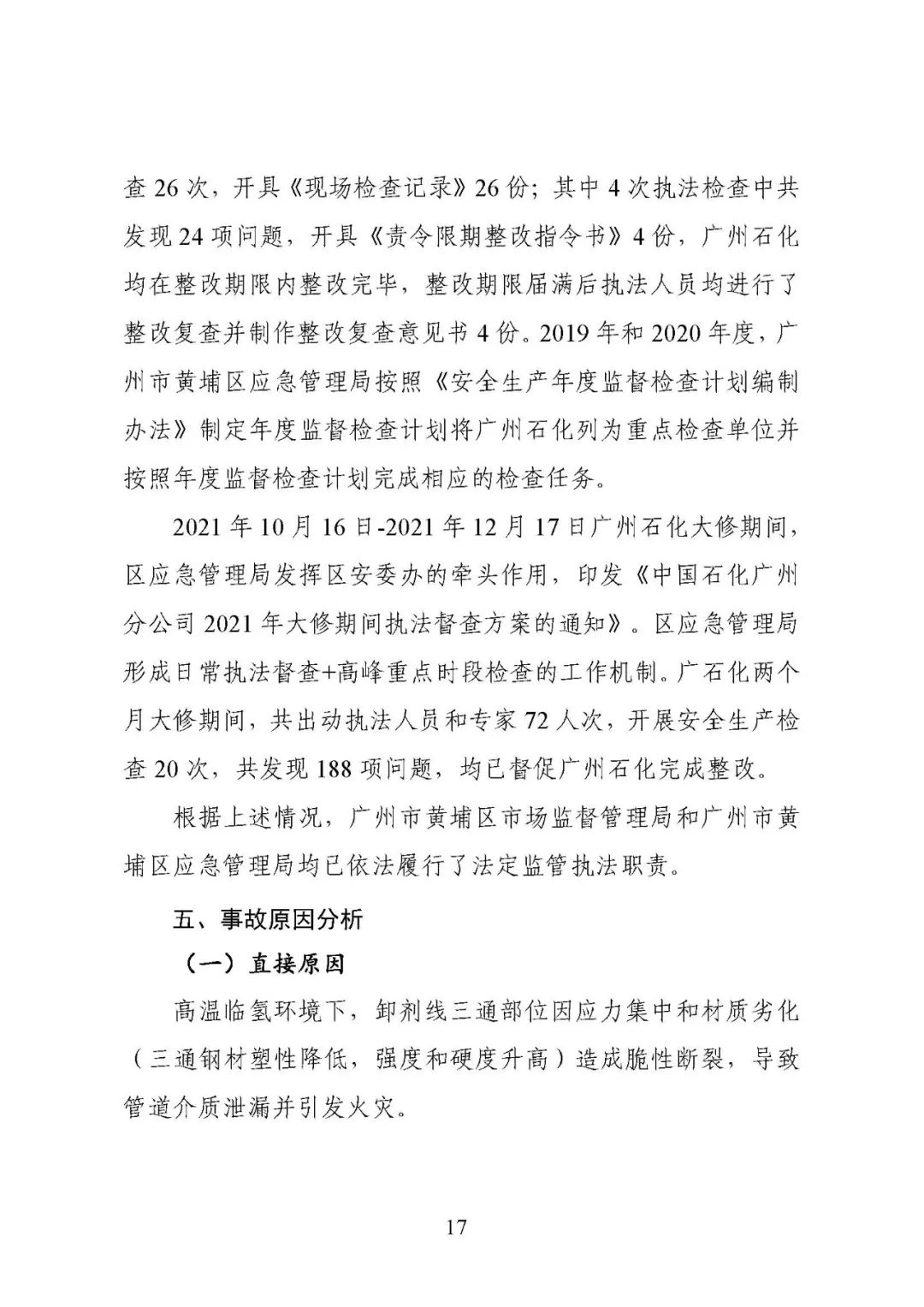 查 26 次，开具《现场检查记录》26 份；其中 4 次执法检查中共发现 24 项问题，开具《责令限期整改指令书》4 份，广州石化均在整改期限内整改完毕，整改期限届满后执法人员均进行了整改复查并制作整改复查意见书 4 份。2019 年和 2020 年度，广州市黄埔区应急管理局按照《安全生产年度监督检查计划编制办法》制定年度监督检查计划将广州石化列为重点检查单位并按照年度监督检查计划完成相应的检查任务。

2021 年 10 月 16 日-2021 年 12 月 17 日广州石化大修期间，区应急管理局发挥区安委办的牵头作用，印发《中国石化广州分公司 2021 年大修期间执法督查方案的通知》。区应急管理局形成日常执法督查+高峰重点时段检查的工作机制。广石化两个月大修期间，共出动执法人员和专家 72 人次，开展安全生产检查 20 次，共发现 188 项问题，均已督促广州石化完成整改。

根据上述情况，广州市黄埔区市场监督管理局和广州市黄埔区应急管理局均已依法履行了法定监管执法职责。

五、事故原因分析

（一）直接原因

高温临氢环境下，卸剂线三通部位因应力集中和材质劣化（三通钢材塑性降低，强度和硬度升高）造成脆性断裂，导致管道介质泄漏并引发火灾。

17